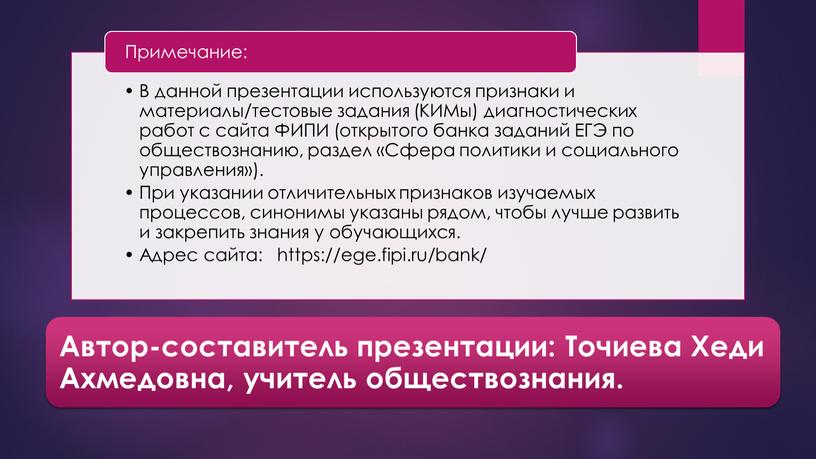 Примечание:

• В данной презентации используются признаки и материалы/тестовые задания (КИМы) диагностических работ с сайта ФИПИ (открытого банка заданий ЕГЭ по обществознанию, раздел «Сфера политики и социального управления»).
• При указании отличительных признаков изучаемых процессов, синонимы указаны рядом, чтобы лучше развить и закрепить знания у обучающихся.
• Адрес сайта: https://ege.fipi.ru/bank/

Автор-составитель презентации: Точиева Хеди Ахмедовна, учитель обществознания.